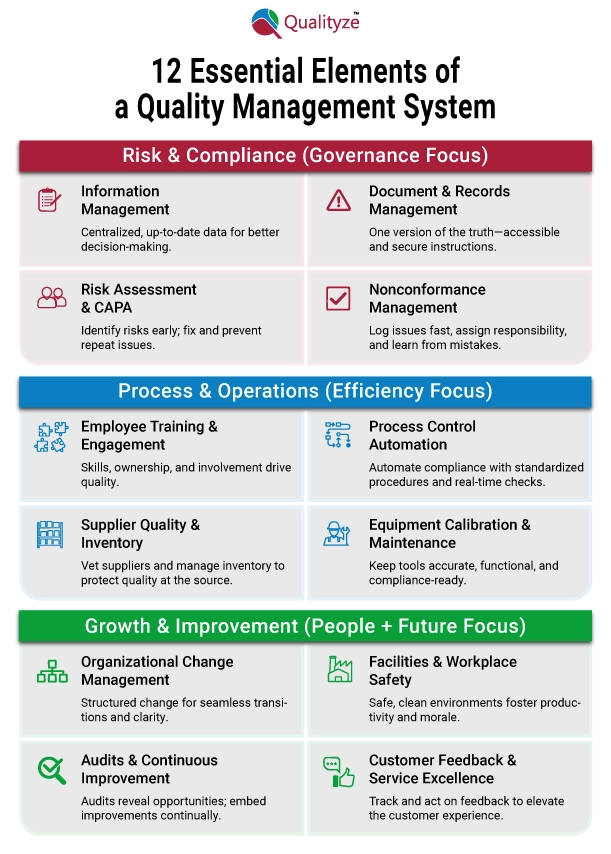 Qualityze™

12 Essential Elements of a Quality Management System

Risk & Compliance (Governance Focus)

Information Management
Centralized, up-to-date data for better decision-making.

Document & Records Management
One version of the truth—accessible and secure instructions.

Risk Assessment & CAPA
Identify risks early; fix and prevent repeat issues.

Nonconformance Management
Log issues fast, assign responsibility, and learn from mistakes.

Process & Operations (Efficiency Focus)

Employee Training & Engagement
Skills, ownership, and involvement drive quality.

Process Control Automation
Automate compliance with standardized procedures and real-time checks.

Supplier Quality & Inventory
Vet suppliers and manage inventory to protect quality at the source.

Equipment Calibration & Maintenance
Keep tools accurate, functional, and compliance-ready.

Growth & Improvement (People + Future Focus)

Organizational Change Management
Structured change for seamless transitions and clarity.

Facilities & Workplace Safety
Safe, clean environments foster productivity and morale.

Audits & Continuous Improvement
Audits reveal opportunities; embed improvements continually.

Customer Feedback & Service Excellence
Track and act on feedback to elevate the customer experience.